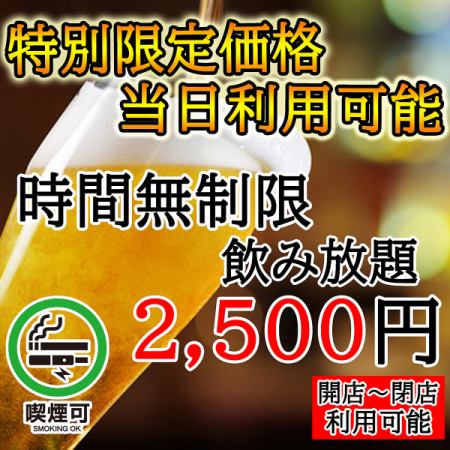 特別限定価格
当日利用可能

時間無制限
飲み放題

2,500円

喫煙可
SMOKING OK

開店～閉店
利用可能